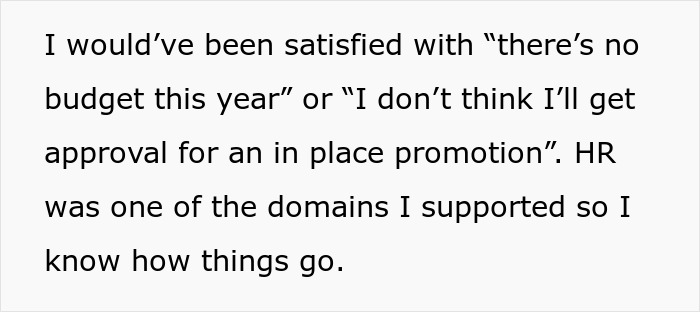 I would’ve been satisfied with “there’s no budget this year” or “I don’t think I’ll get approval for an in place promotion”. HR was one of the domains I supported so I know how things go.